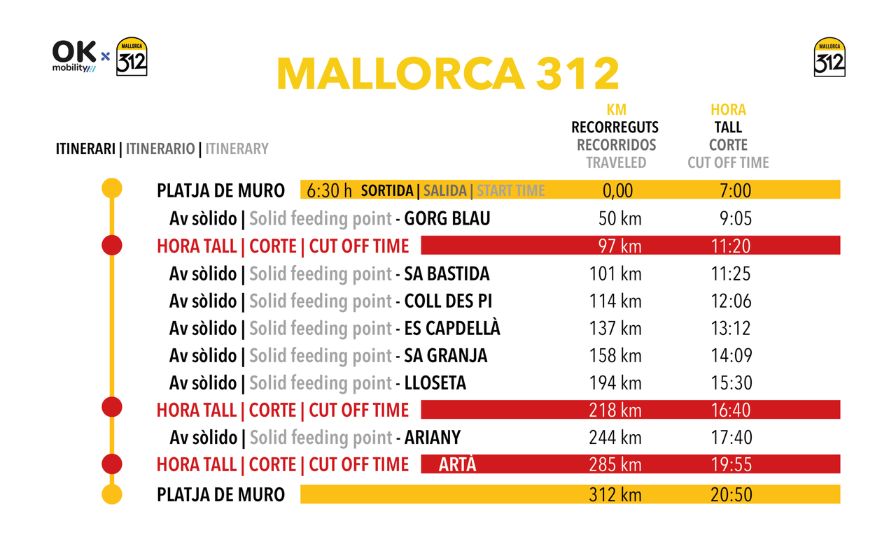 OK mobility × MALLORCA 312

MALLORCA 312

MALLORCA 312

ITINERARI | ITINERARIO | ITINERARY

| | KM RECORREGUTS RECORRIDOS TRAVELED | HORA TALL CORTE CUT OFF TIME |
|---|---|---|
| PLATJA DE MURO 6:30 h SORTIDA \| SALIDA \| START TIME | 0,00 | 7:00 |
| Av sòlido \| Solid feeding point - GORG BLAU | 50 km | 9:05 |
| HORA TALL \| CORTE \| CUT OFF TIME | 97 km | 11:20 |
| Av sòlido \| Solid feeding point - SA BASTIDA | 101 km | 11:25 |
| Av sòlido \| Solid feeding point - COLL DES PI | 114 km | 12:06 |
| Av sòlido \| Solid feeding point - ES CAPDELLÀ | 137 km | 13:12 |
| Av sòlido \| Solid feeding point - SA GRANJA | 158 km | 14:09 |
| Av sòlido \| Solid feeding point - LLOSETA | 194 km | 15:30 |
| HORA TALL \| CORTE \| CUT OFF TIME | 218 km | 16:40 |
| Av sòlido \| Solid feeding point - ARIANY | 244 km | 17:40 |
| HORA TALL \| CORTE \| CUT OFF TIME ARTÀ | 285 km | 19:55 |
| PLATJA DE MURO | 312 km | 20:50 |